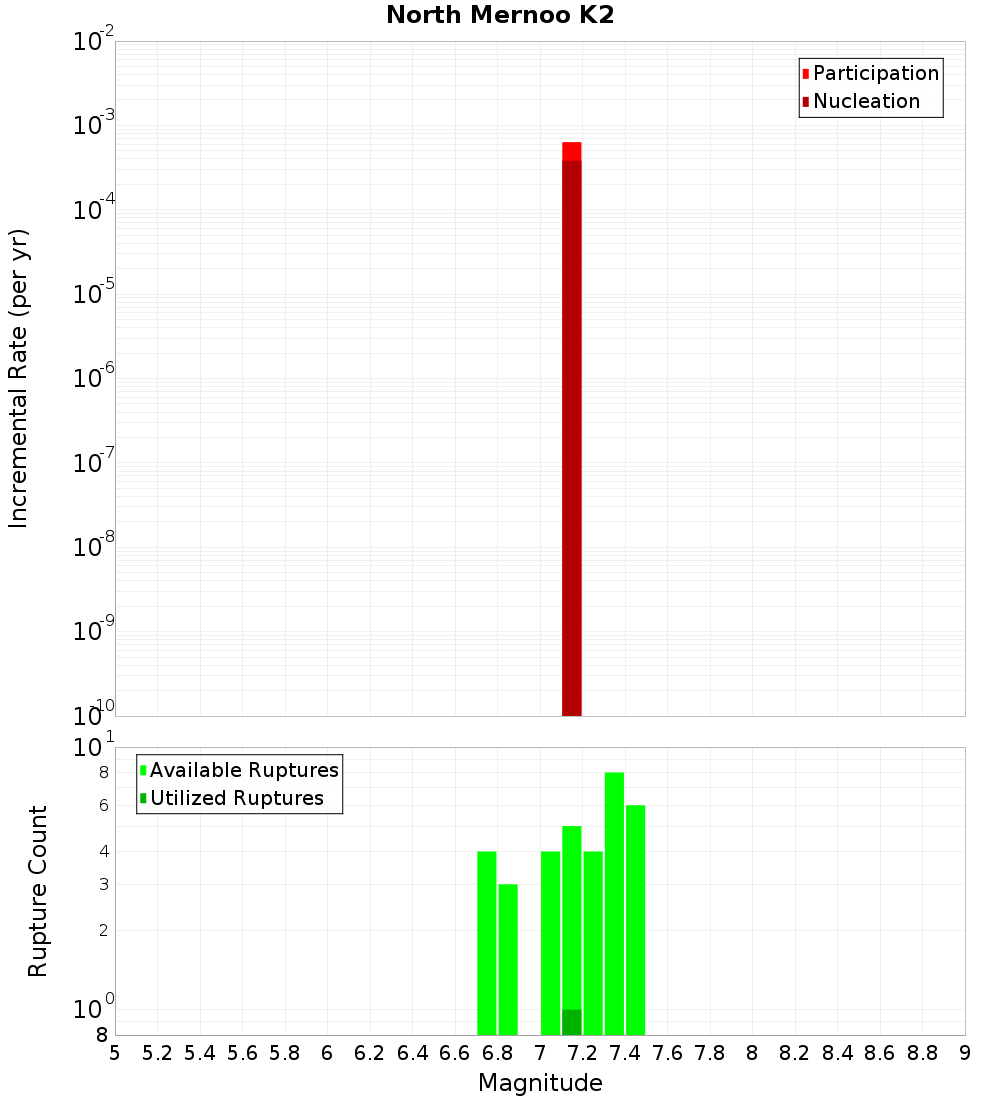 North Mernoo K2

Participation
Nucleation

Incremental Rate (per yr)

$10^{-2}$
$10^{-3}$
$10^{-4}$
$10^{-5}$
$10^{-6}$
$10^{-7}$
$10^{-8}$
$10^{-9}$
$10^{-10}$

Available Ruptures
Utilized Ruptures

Rupture Count

$10^{1}$
8
6
4
3
2
$10^{0}$
8

5 5.2 5.4 5.6 5.8 6 6.2 6.4 6.6 6.8 7 7.2 7.4 7.6 7.8 8 8.2 8.4 8.6 8.8 9

Magnitude